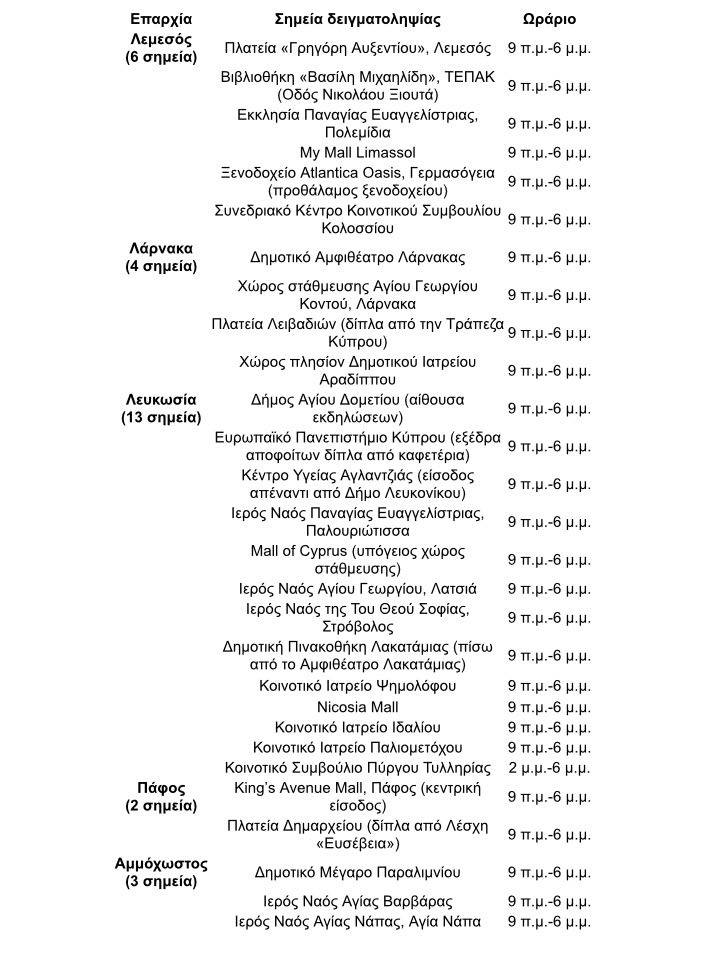 | Επαρχία | Σημεία δειγματοληψίας | Ωράριο |
|---|---|---|
| Λεμεσός (6 σημεία) | Πλατεία «Γρηγόρη Αυξεντίου», Λεμεσός | 9 π.μ.-6 μ.μ. |
| | Βιβλιοθήκη «Βασίλη Μιχαηλίδη», ΤΕΠΑΚ (Οδός Νικολάου Ξιουτά) | 9 π.μ.-6 μ.μ. |
| | Εκκλησία Παναγίας Ευαγγελίστριας, Πολεμίδια | 9 π.μ.-6 μ.μ. |
| | My Mall Limassol | 9 π.μ.-6 μ.μ. |
| | Ξενοδοχείο Atlantica Oasis, Γερμασόγεια (προθάλαμος ξενοδοχείου) | 9 π.μ.-6 μ.μ. |
| | Συνεδριακό Κέντρο Κοινοτικού Συμβουλίου Κολοσσίου | 9 π.μ.-6 μ.μ. |
| Λάρνακα (4 σημεία) | Δημοτικό Αμφιθέατρο Λάρνακας | 9 π.μ.-6 μ.μ. |
| | Χώρος στάθμευσης Αγίου Γεωργίου Κοντού, Λάρνακα | 9 π.μ.-6 μ.μ. |
| | Πλατεία Λειβαδιών (δίπλα από την Τράπεζα Κύπρου) | 9 π.μ.-6 μ.μ. |
| | Χώρος πλησίον Δημοτικού Ιατρείου Αραδίππου | 9 π.μ.-6 μ.μ. |
| Λευκωσία (13 σημεία) | Δήμος Αγίου Δομετίου (αίθουσα εκδηλώσεων) | 9 π.μ.-6 μ.μ. |
| | Ευρωπαϊκό Πανεπιστήμιο Κύπρου (εξέδρα αποφοίτων δίπλα από καφετέρια) | 9 π.μ.-6 μ.μ. |
| | Κέντρο Υγείας Αγλαντζιάς (είσοδος απέναντι από Δήμο Λευκονίκου) | 9 π.μ.-6 μ.μ. |
| | Ιερός Ναός Παναγίας Ευαγγελίστριας, Παλουριώτισσα | 9 π.μ.-6 μ.μ. |
| | Mall of Cyprus (υπόγειος χώρος στάθμευσης) | 9 π.μ.-6 μ.μ. |
| | Ιερός Ναός Αγίου Γεωργίου, Λατσιά | 9 π.μ.-6 μ.μ. |
| | Ιερός Ναός της Του Θεού Σοφίας, Στρόβολος | 9 π.μ.-6 μ.μ. |
| | Δημοτική Πινακοθήκη Λακατάμιας (πίσω από το Αμφιθέατρο Λακατάμιας) | 9 π.μ.-6 μ.μ. |
| | Κοινοτικό Ιατρείο Ψημολόφου | 9 π.μ.-6 μ.μ. |
| | Nicosia Mall | 9 π.μ.-6 μ.μ. |
| | Κοινοτικό Ιατρείο Ιδαλίου | 9 π.μ.-6 μ.μ. |
| | Κοινοτικό Ιατρείο Παλιομετόχου | 9 π.μ.-6 μ.μ. |
| | Κοινοτικό Συμβούλιο Πύργου Τυλληρίας | 2 μ.μ.-6 μ.μ. |
| Πάφος (2 σημεία) | King's Avenue Mall, Πάφος (κεντρική είσοδος) | 9 π.μ.-6 μ.μ. |
| | Πλατεία Δημαρχείου (δίπλα από Λέσχη «Ευσέβεια») | 9 π.μ.-6 μ.μ. |
| Αμμόχωστος (3 σημεία) | Δημοτικό Μέγαρο Παραλιμνίου | 9 π.μ.-6 μ.μ. |
| | Ιερός Ναός Αγίας Βαρβάρας | 9 π.μ.-6 μ.μ. |
| | Ιερός Ναός Αγίας Νάπας, Αγία Νάπα | 9 π.μ.-6 μ.μ. |